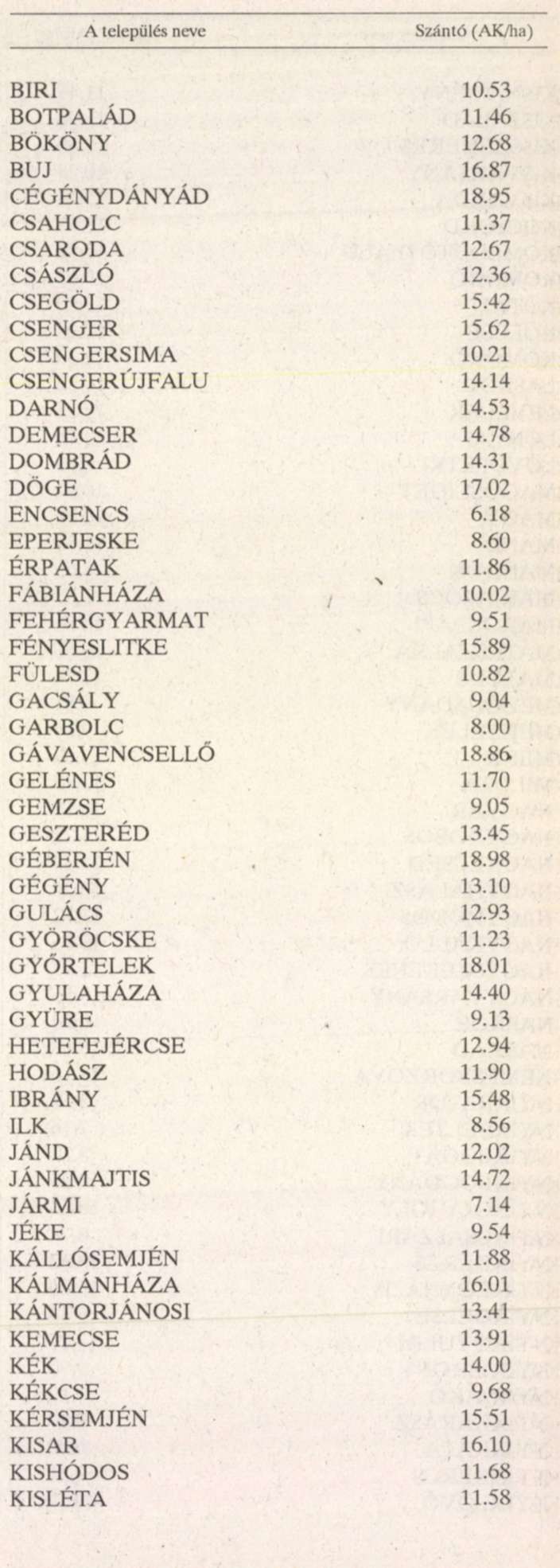 | A település neve | Szántó (AK/ha) |
|---|---|
| BIRI | 10.53 |
| BOTPALÁD | 11.46 |
| BÖKÖNY | 12.68 |
| BUJ | 16.87 |
| CÉGÉNYDÁNYÁD | 18.95 |
| CSAHOLC | 11.37 |
| CSARODA | 12.67 |
| CSÁSZLÓ | 12.36 |
| CSEGÖLD | 15.42 |
| CSENGER | 15.62 |
| CSENGERSIMA | 10.21 |
| CSENGERÚJFALU | 14.14 |
| DARNÓ | 14.53 |
| DEMECSER | 14.78 |
| DOMBRÁD | 14.31 |
| DÖGE | 17.02 |
| ENCSENCS | 6.18 |
| EPERJESKE | 8.60 |
| ÉRPATAK | 11.86 |
| FÁBIÁNHÁZA | 10.02 |
| FEHÉRGYARMAT | 9.51 |
| FÉNYESLITKE | 15.89 |
| FÜLESD | 10.82 |
| GACSÁLY | 9.04 |
| GARBOLC | 8.00 |
| GÁVAVENCSELLŐ | 18.86 |
| GELÉNES | 11.70 |
| GEMZSE | 9.05 |
| GESZTERÉD | 13.45 |
| GÉBERJÉN | 18.98 |
| GÉGÉNY | 13.10 |
| GULÁCS | 12.93 |
| GYÖRÖCSKE | 11.23 |
| GYŐRTELEK | 18.01 |
| GYULAHÁZA | 14.40 |
| GYÜRE | 9.13 |
| HETEFEJÉRCSE | 12.94 |
| HODÁSZ | 11.90 |
| IBRÁNY | 15.48 |
| ILK | 8.56 |
| JÁND | 12.02 |
| JÁNKMAJTIS | 14.72 |
| JÁRMI | 7.14 |
| JÉKE | 9.54 |
| KÁLLÓSEMJÉN | 11.88 |
| KÁLMÁNHÁZA | 16.01 |
| KÁNTORJÁNOSI | 13.41 |
| KEMECSE | 13.91 |
| KÉK | 14.00 |
| KÉKCSE | 9.68 |
| KÉRSEMJÉN | 15.51 |
| KISAR | 16.10 |
| KISHÓDOS | 11.68 |
| KISLÉTA | 11.58 |